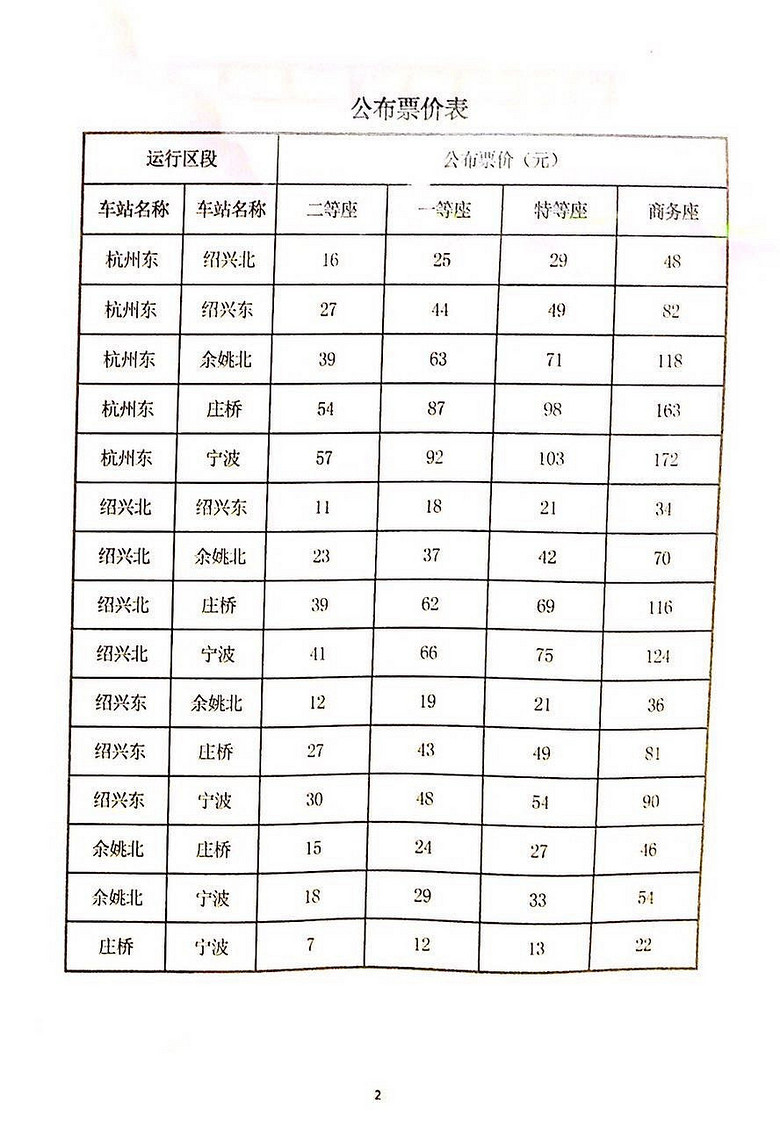 公布票价表

| 运行区段 | | 公布票价（元） | | | |
|---|---|---|---|---|---|
| 车站名称 | 车站名称 | 二等座 | 一等座 | 特等座 | 商务座 |
| 杭州东 | 绍兴北 | 16 | 25 | 29 | 48 |
| 杭州东 | 绍兴东 | 27 | 44 | 49 | 82 |
| 杭州东 | 余姚北 | 39 | 63 | 71 | 118 |
| 杭州东 | 庄桥 | 54 | 87 | 98 | 163 |
| 杭州东 | 宁波 | 57 | 92 | 103 | 172 |
| 绍兴北 | 绍兴东 | 11 | 18 | 21 | 34 |
| 绍兴北 | 余姚北 | 23 | 37 | 42 | 70 |
| 绍兴北 | 庄桥 | 39 | 62 | 69 | 116 |
| 绍兴北 | 宁波 | 41 | 66 | 75 | 124 |
| 绍兴东 | 余姚北 | 12 | 19 | 21 | 36 |
| 绍兴东 | 庄桥 | 27 | 43 | 49 | 81 |
| 绍兴东 | 宁波 | 30 | 48 | 54 | 90 |
| 余姚北 | 庄桥 | 15 | 24 | 27 | 46 |
| 余姚北 | 宁波 | 18 | 29 | 33 | 54 |
| 庄桥 | 宁波 | 7 | 12 | 13 | 22 |

2